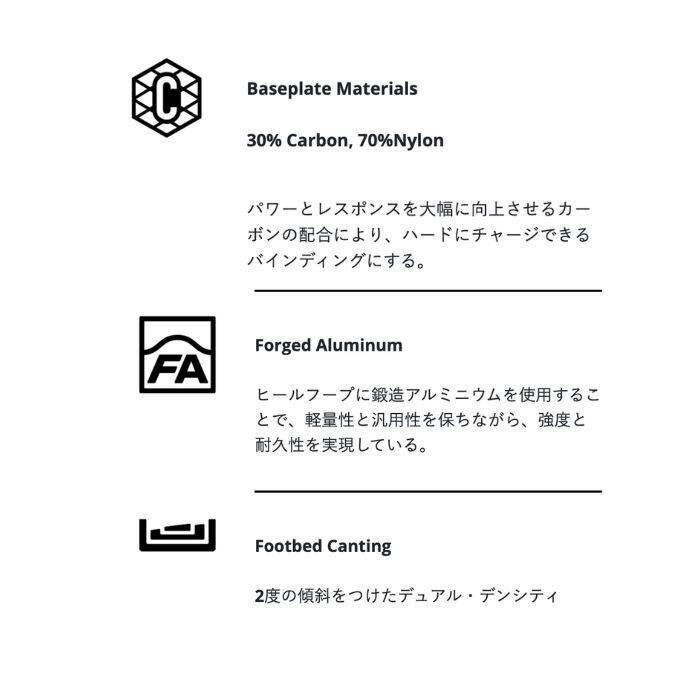 C

Baseplate Materials

30% Carbon, 70%Nylon

パワーとレスポンスを大幅に向上させるカーボンの配合により、ハードにチャージできるバインディングにする。

FA

Forged Aluminum

ヒールフープに鍛造アルミニウムを使用することで、軽量性と汎用性を保ちながら、強度と耐久性を実現している。

Footbed Canting

2度の傾斜をつけたデュアル・デンシティ